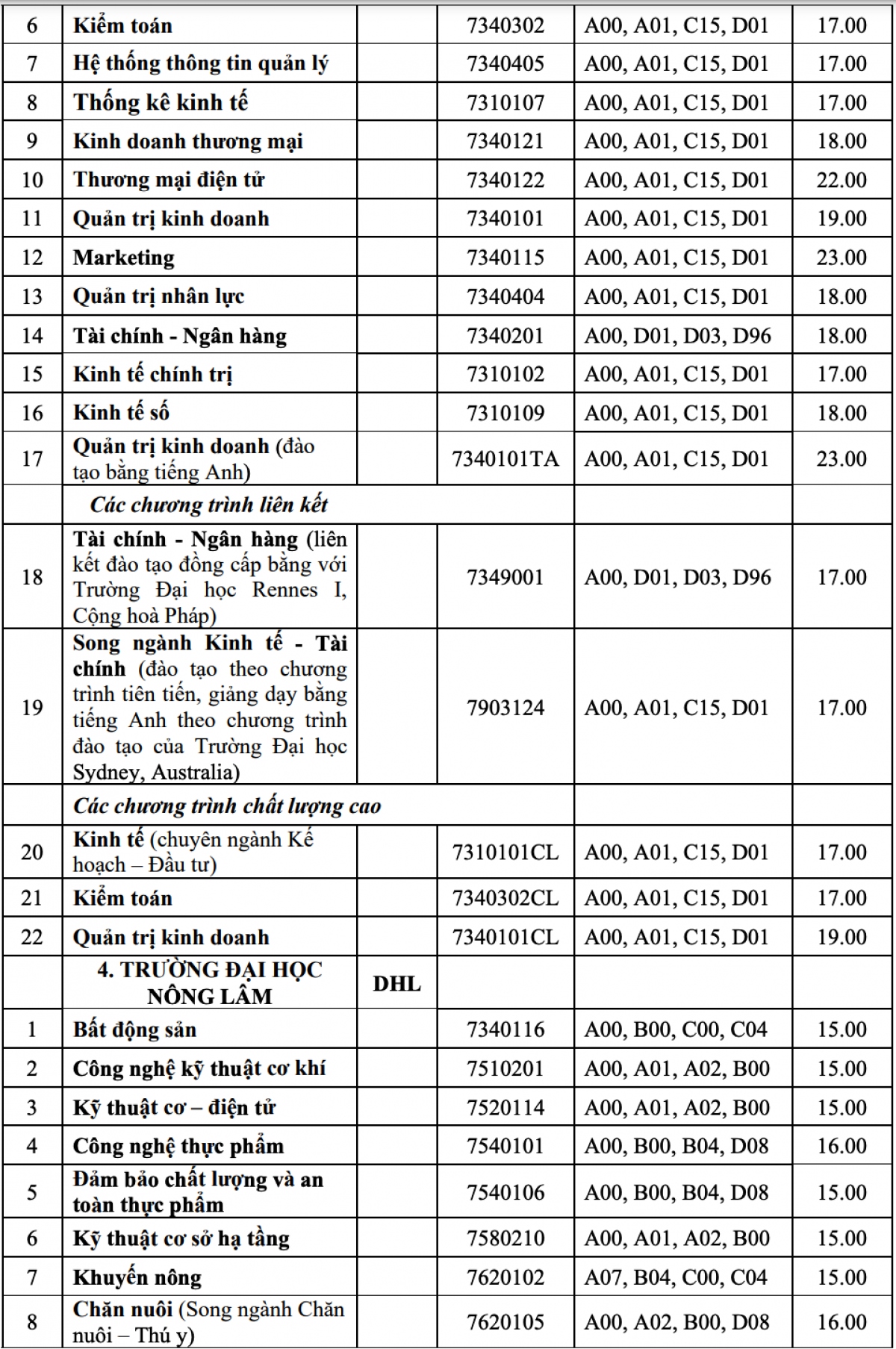 | | | | | | |
|---|---|---|---|---|---|
| 6 | Kiểm toán | | 7340302 | A00, A01, C15, D01 | 17.00 |
| 7 | Hệ thống thông tin quản lý | | 7340405 | A00, A01, C15, D01 | 17.00 |
| 8 | Thống kê kinh tế | | 7310107 | A00, A01, C15, D01 | 17.00 |
| 9 | Kinh doanh thương mại | | 7340121 | A00, A01, C15, D01 | 18.00 |
| 10 | Thương mại điện tử | | 7340122 | A00, A01, C15, D01 | 22.00 |
| 11 | Quản trị kinh doanh | | 7340101 | A00, A01, C15, D01 | 19.00 |
| 12 | Marketing | | 7340115 | A00, A01, C15, D01 | 23.00 |
| 13 | Quản trị nhân lực | | 7340404 | A00, A01, C15, D01 | 18.00 |
| 14 | Tài chính - Ngân hàng | | 7340201 | A00, D01, D03, D96 | 18.00 |
| 15 | Kinh tế chính trị | | 7310102 | A00, A01, C15, D01 | 17.00 |
| 16 | Kinh tế số | | 7310109 | A00, A01, C15, D01 | 18.00 |
| 17 | Quản trị kinh doanh (đào tạo bằng tiếng Anh) | | 7340101TA | A00, A01, C15, D01 | 23.00 |
| | Các chương trình liên kết | | | | |
| 18 | Tài chính - Ngân hàng (liên kết đào tạo đồng cấp bằng với Trường Đại học Rennes I, Cộng hoà Pháp) | | 7349001 | A00, D01, D03, D96 | 17.00 |
| 19 | Song ngành Kinh tế - Tài chính (đào tạo theo chương trình tiên tiến, giảng dạy bằng tiếng Anh theo chương trình đào tạo của Trường Đại học Sydney, Australia) | | 7903124 | A00, A01, C15, D01 | 17.00 |
| | Các chương trình chất lượng cao | | | | |
| 20 | Kinh tế (chuyên ngành Kế hoạch – Đầu tư) | | 7310101CL | A00, A01, C15, D01 | 17.00 |
| 21 | Kiểm toán | | 7340302CL | A00, A01, C15, D01 | 17.00 |
| 22 | Quản trị kinh doanh | | 7340101CL | A00, A01, C15, D01 | 19.00 |
| | 4. TRƯỜNG ĐẠI HỌC NÔNG LÂM | DHL | | | |
| 1 | Bất động sản | | 7340116 | A00, B00, C00, C04 | 15.00 |
| 2 | Công nghệ kỹ thuật cơ khí | | 7510201 | A00, A01, A02, B00 | 15.00 |
| 3 | Kỹ thuật cơ – điện tử | | 7520114 | A00, A01, A02, B00 | 15.00 |
| 4 | Công nghệ thực phẩm | | 7540101 | A00, B00, B04, D08 | 16.00 |
| 5 | Đảm bảo chất lượng và an toàn thực phẩm | | 7540106 | A00, B00, B04, D08 | 15.00 |
| 6 | Kỹ thuật cơ sở hạ tầng | | 7580210 | A00, A01, A02, B00 | 15.00 |
| 7 | Khuyến nông | | 7620102 | A07, B04, C00, C04 | 15.00 |
| 8 | Chăn nuôi (Song ngành Chăn nuôi – Thú y) | | 7620105 | A00, A02, B00, D08 | 16.00 |